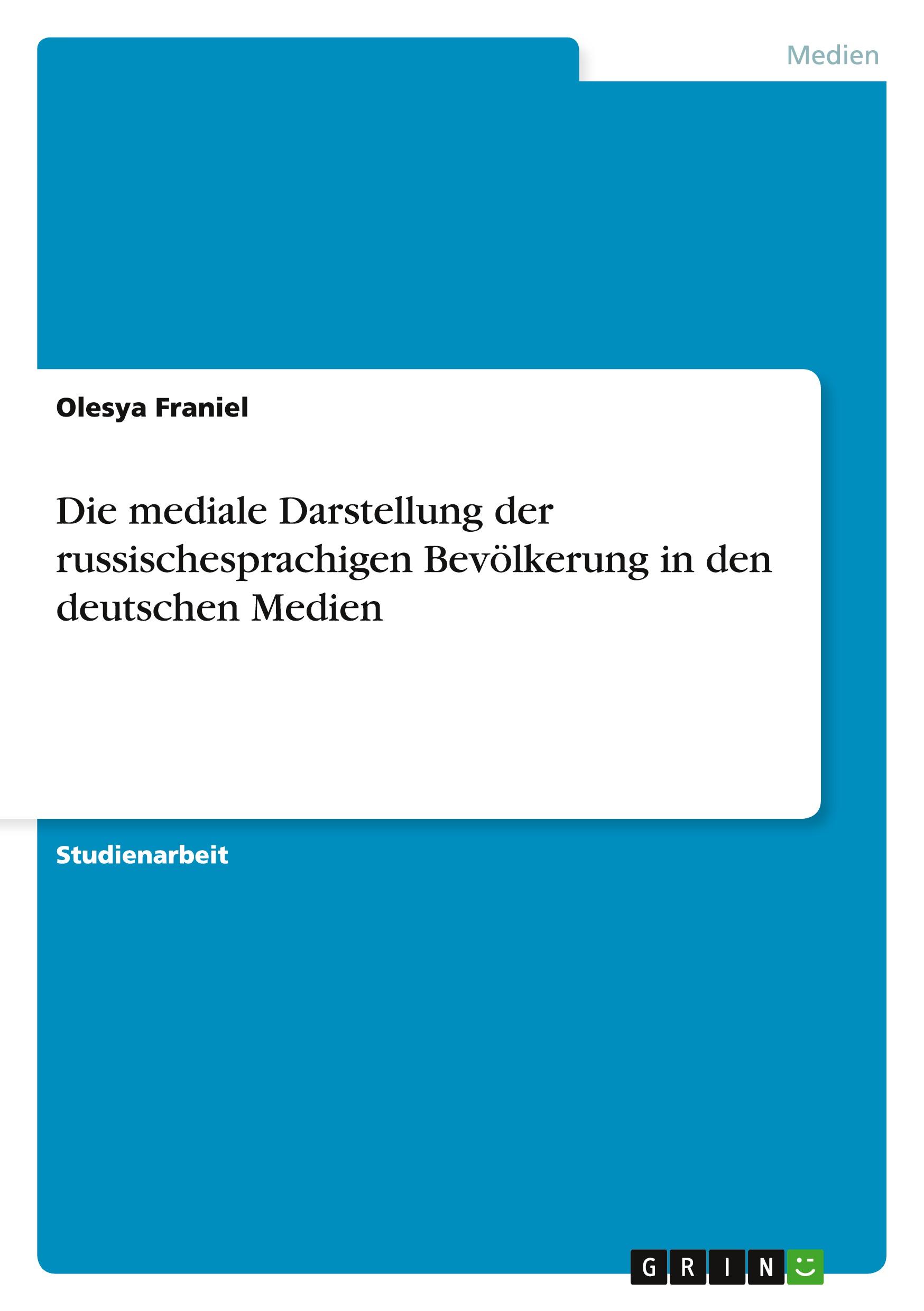 Medien

Olesya Franiel

Die mediale Darstellung der russischesprachigen Bevölkerung in den deutschen Medien

Studienarbeit

GRIN